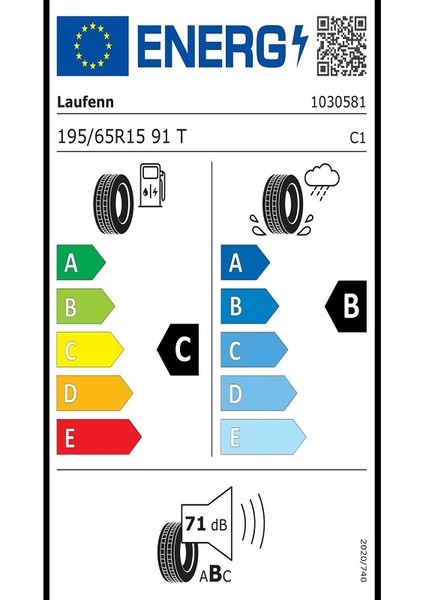 ENERG

Laufenn

1030581

195/65R15 91 T

C1

A

B

C

D

E

C

A

B

C

D

E

B

71 dB

ABC

2020/740